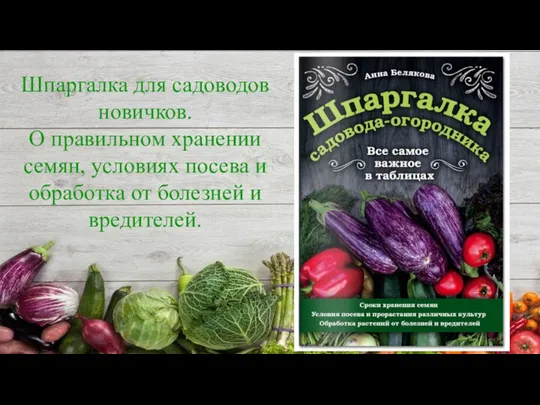 Шпаргалка для садоводов новичков.
О правильном хранении семян, условиях посева и обработка от болезней и вредителей.

Анна Белякова

Шпаргалка садовода-огородника

Все самое важное в таблицах

Сроки хранения семян
Условия посева и прорастания различных культур
Обработка растений от болезней и вредителей